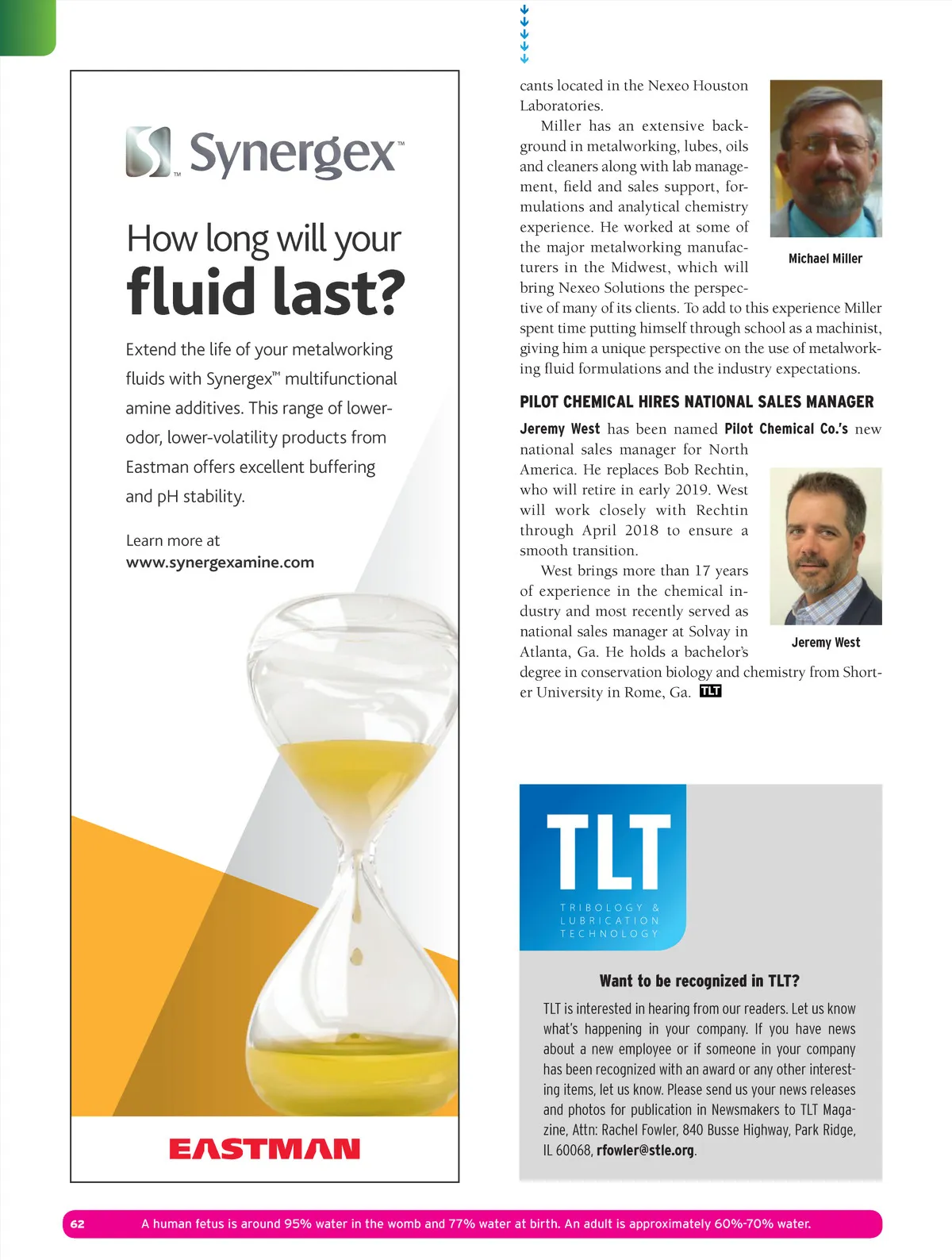 Synergex™

How long will your fluid last?

Extend the life of your metalworking fluids with Synergex™ multifunctional amine additives. This range of lower-odor, lower-volatility products from Eastman offers excellent buffering and pH stability.

Learn more at www.synergexamine.com

EASTMAN

cants located in the Nexeo Houston Laboratories.

Miller has an extensive background in metalworking, lubes, oils and cleaners along with lab management, field and sales support, formulations and analytical chemistry experience. He worked at some of the major metalworking manufacturers in the Midwest, which will bring Nexeo Solutions the perspective of many of its clients. To add to this experience Miller spent time putting himself through school as a machinist, giving him a unique perspective on the use of metalworking fluid formulations and the industry expectations.

Michael Miller

PILOT CHEMICAL HIRES NATIONAL SALES MANAGER

Jeremy West has been named Pilot Chemical Co.'s new national sales manager for North America. He replaces Bob Rechtin, who will retire in early 2019. West will work closely with Rechtin through April 2018 to ensure a smooth transition.

West brings more than 17 years of experience in the chemical industry and most recently served as national sales manager at Solvay in Atlanta, Ga. He holds a bachelor's degree in conservation biology and chemistry from Shorter University in Rome, Ga. TLT

Jeremy West

TLT
TRIBOLOGY & LUBRICATION TECHNOLOGY

Want to be recognized in TLT?

TLT is interested in hearing from our readers. Let us know what's happening in your company. If you have news about a new employee or if someone in your company has been recognized with an award or any other interesting items, let us know. Please send us your news releases and photos for publication in Newsmakers to TLT Magazine, Attn: Rachel Fowler, 840 Busse Highway, Park Ridge, IL 60068, rfowler@stle.org.

62 A human fetus is around 95% water in the womb and 77% water at birth. An adult is approximately 60%-70% water.